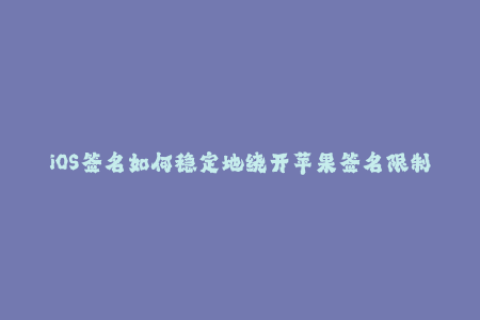 iOS签名如何稳定地绕开苹果签名限制